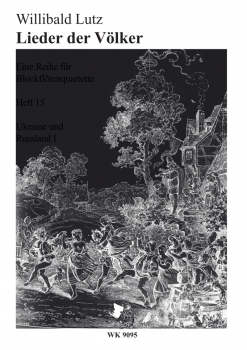 Willibald Lutz
Lieder der Völker

Eine Reihe für Blockflötenquartette

Heft 15

Ukraine und Russland I

WK 9095